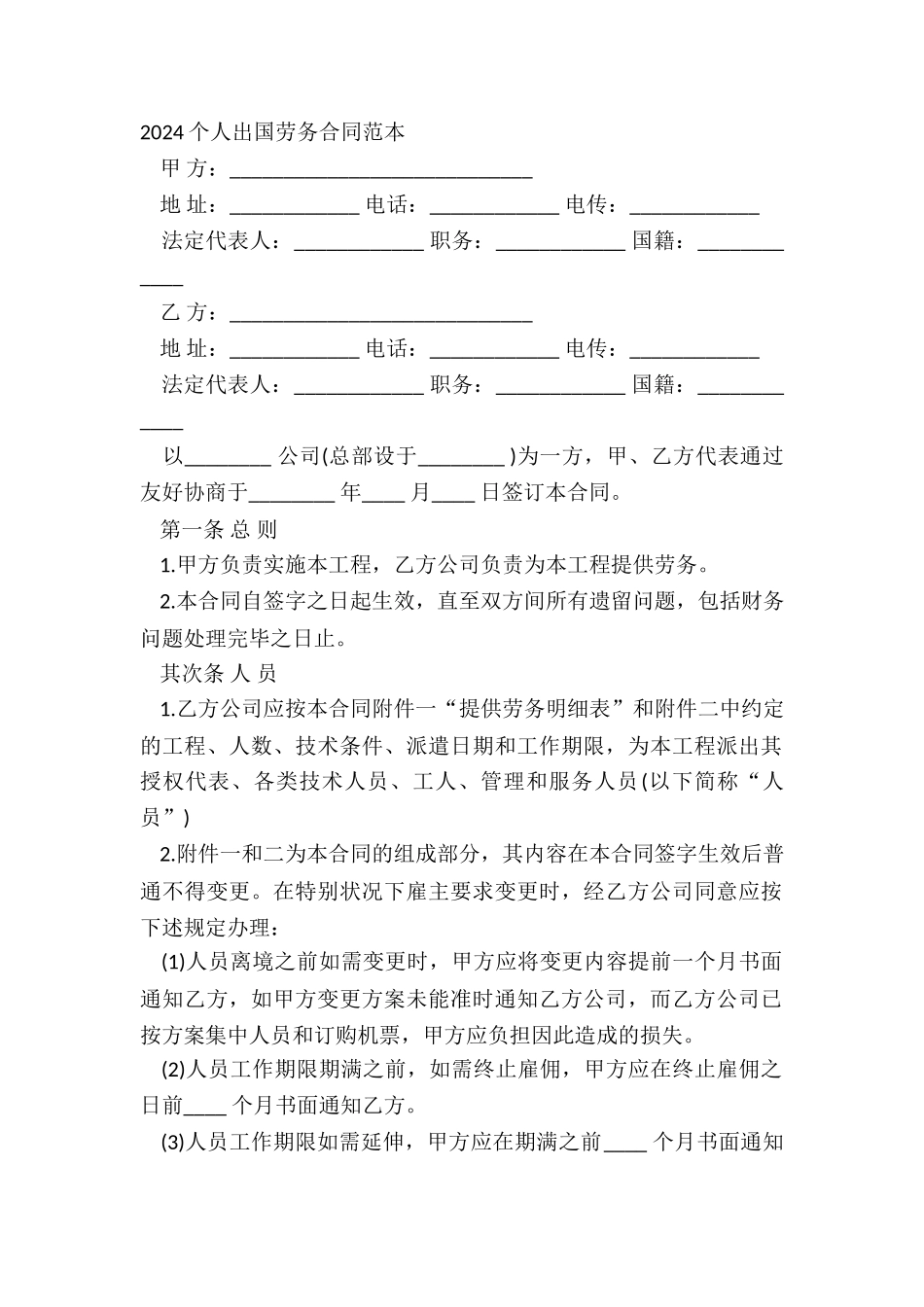 2024个人出国劳务合同范本

甲 方：____________________________

地 址：____________ 电话：____________ 电传：____________

法定代表人：____________ 职务：____________ 国籍：____________

乙 方：____________________________

地 址：____________ 电话：____________ 电传：____________

法定代表人：____________ 职务：____________ 国籍：____________

以________ 公司(总部设于________ )为一方，甲、乙方代表通过友好协商于________ 年____ 月____ 日签订本合同。

第一条 总 则

1.甲方负责实施本工程，乙方公司负责为本工程提供劳务。

2.本合同自签字之日起生效，直至双方间所有遗留问题，包括财务问题处理完毕之日止。

其次条 人 员

1.乙方公司应按本合同附件一“提供劳务明细表”和附件二中约定的工程、人数、技术条件、派遣日期和工作期限，为本工程派出其授权代表、各类技术人员、工人、管理和服务人员(以下简称“人员”)

2.附件一和二为本合同的组成部分，其内容在本合同签字生效后普通不得变更。在特别状况下雇主要求变更时，经乙方公司同意应按下述规定办理：

(1)人员离境之前如需变更时，甲方应将变更内容提前一个月书面通知乙方，如甲方变更方案未能准时通知乙方公司，而乙方公司已按方案集中人员和订购机票，甲方应负担因此造成的损失。

(2)人员工作期限期满之前，如需终止雇佣，甲方应在终止雇佣之日前____ 个月书面通知乙方。

(3)人员工作期限如需延伸，甲方应在期满之前____ 个月书面通知